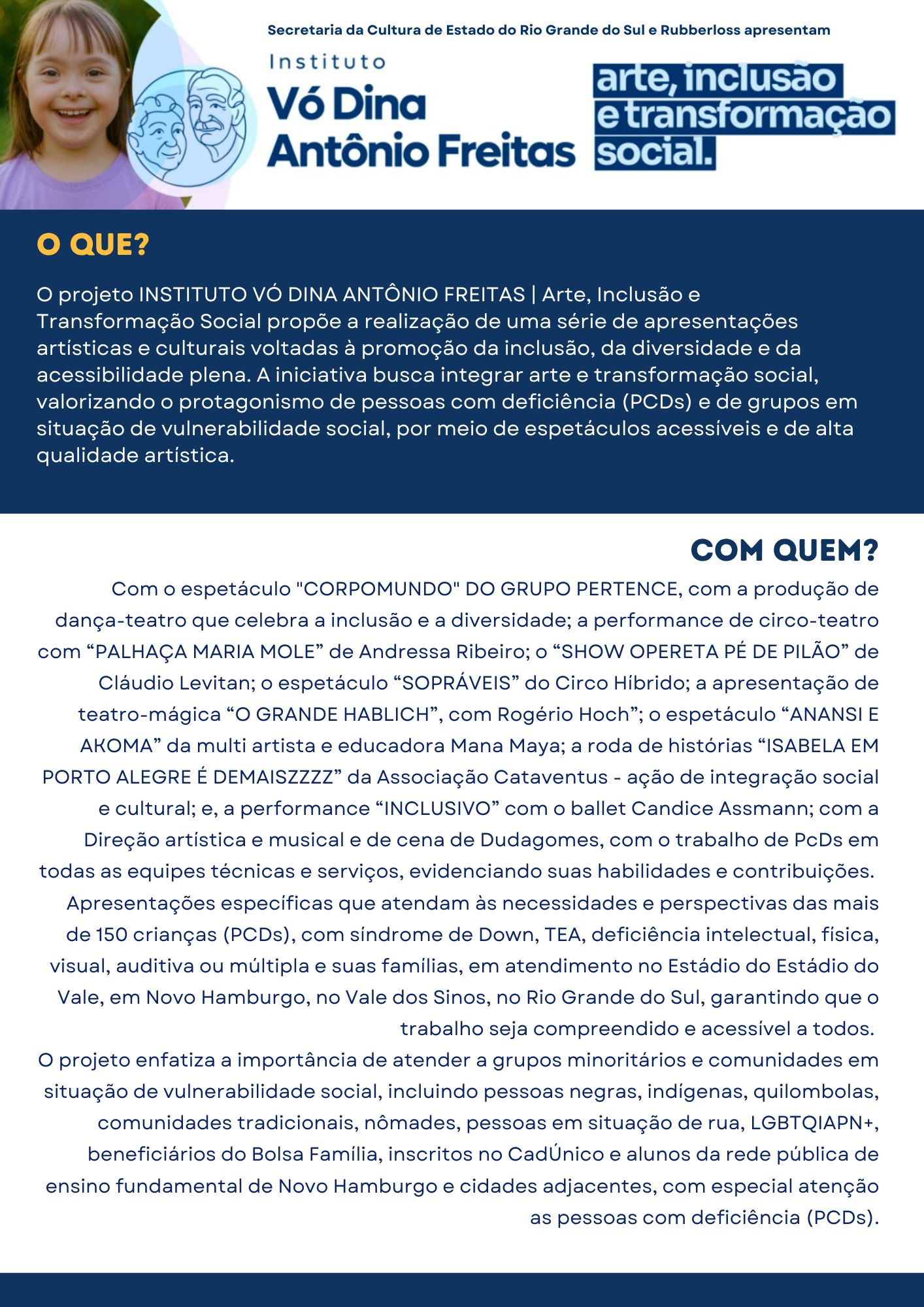 Secretaria da Cultura de Estado do Rio Grande do Sul e Rubberloss apresentam

Instituto
Vó Dina
Antônio Freitas

arte, inclusão e transformação social.

O QUE?

O projeto INSTITUTO VÓ DINA ANTÔNIO FREITAS | Arte, Inclusão e Transformação Social propõe a realização de uma série de apresentações artísticas e culturais voltadas à promoção da inclusão, da diversidade e da acessibilidade plena. A iniciativa busca integrar arte e transformação social, valorizando o protagonismo de pessoas com deficiência (PCDs) e de grupos em situação de vulnerabilidade social, por meio de espetáculos acessíveis e de alta qualidade artística.

COM QUEM?

Com o espetáculo "CORPOMUNDO" DO GRUPO PERTENCE, com a produção de dança-teatro que celebra a inclusão e a diversidade; a performance de circo-teatro com “PALHAÇA MARIA MOLE” de Andressa Ribeiro; o “SHOW OPERETA PÉ DE PILÃO” de Cláudio Levitan; o espetáculo “SOPRÁVEIS” do Circo Híbrido; a apresentação de teatro-mágica “O GRANDE HABLICH”, com Rogério Hoch”; o espetáculo “ANANSI E AKOMA” da multi artista e educadora Mana Maya; a roda de histórias “ISABELA EM PORTO ALEGRE É DEMAISZZZZ” da Associação Cataventus - ação de integração social e cultural; e, a performance “INCLUSIVO” com o ballet Candice Assmann; com a Direção artística e musical e de cena de Dudagomes, com o trabalho de PcDs em todas as equipes técnicas e serviços, evidenciando suas habilidades e contribuições.
Apresentações específicas que atendam às necessidades e perspectivas das mais de 150 crianças (PCDs), com síndrome de Down, TEA, deficiência intelectual, física, visual, auditiva ou múltipla e suas famílias, em atendimento no Estádio do Estádio do Vale, em Novo Hamburgo, no Vale dos Sinos, no Rio Grande do Sul, garantindo que o trabalho seja compreendido e acessível a todos.
O projeto enfatiza a importância de atender a grupos minoritários e comunidades em situação de vulnerabilidade social, incluindo pessoas negras, indígenas, quilombolas, comunidades tradicionais, nômades, pessoas em situação de rua, LGBTQIAPN+, beneficiários do Bolsa Família, inscritos no CadÚnico e alunos da rede pública de ensino fundamental de Novo Hamburgo e cidades adjacentes, com especial atenção as pessoas com deficiência (PCDs).